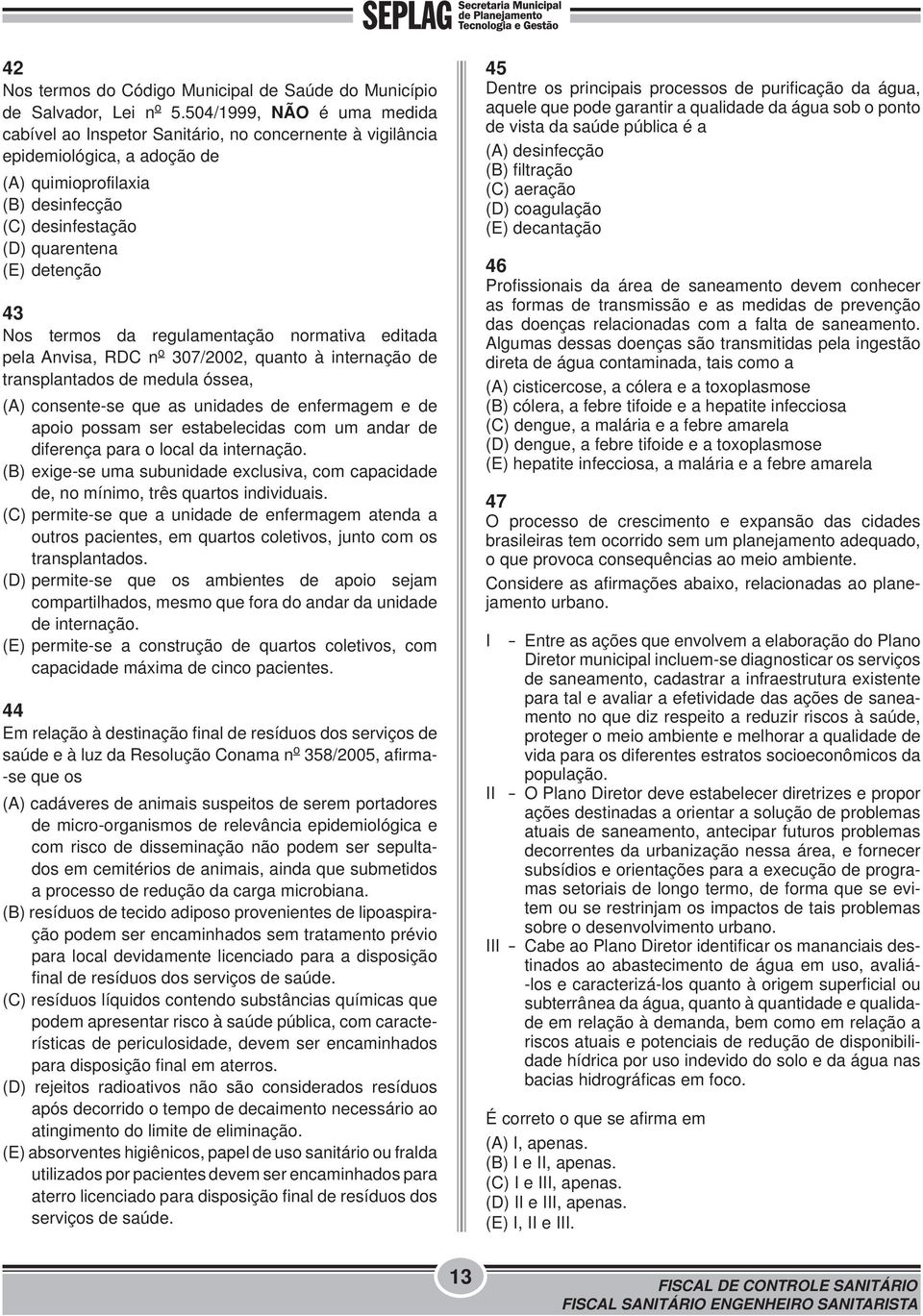 SEPLAG Secretaria Municipal de Planejamento Tecnologia e Gestão

42
Nos termos do Código Municipal de Saúde do Município de Salvador, Lei nº 5.504/1999, NÃO é uma medida cabível ao Inspetor Sanitário, no concernente à vigilância epidemiológica, a adoção de
(A) quimioprofilaxia
(B) desinfecção
(C) desinfestação
(D) quarentena
(E) detenção

43
Nos termos da regulamentação normativa editada pela Anvisa, RDC nº 307/2002, quanto à internação de transplantados de medula óssea,
(A) consente-se que as unidades de enfermagem e de apoio possam ser estabelecidas com um andar de diferença para o local da internação.
(B) exige-se uma subunidade exclusiva, com capacidade de, no mínimo, três quartos individuais.
(C) permite-se que a unidade de enfermagem atenda a outros pacientes, em quartos coletivos, junto com os transplantados.
(D) permite-se que os ambientes de apoio sejam compartilhados, mesmo que fora do andar da unidade de internação.
(E) permite-se a construção de quartos coletivos, com capacidade máxima de cinco pacientes.

44
Em relação à destinação final de resíduos dos serviços de saúde e à luz da Resolução Conama nº 358/2005, afirma-se que os
(A) cadáveres de animais suspeitos de serem portadores de micro-organismos de relevância epidemiológica e com risco de disseminação não podem ser sepultados em cemitérios de animais, ainda que submetidos a processo de redução da carga microbiana.
(B) resíduos de tecido adiposo provenientes de lipoaspiração podem ser encaminhados sem tratamento prévio para local devidamente licenciado para a disposição final de resíduos dos serviços de saúde.
(C) resíduos líquidos contendo substâncias químicas que podem apresentar risco à saúde pública, com características de periculosidade, devem ser encaminhados para disposição final em aterros.
(D) rejeitos radioativos não são considerados resíduos após decorrido o tempo de decaimento necessário ao atingimento do limite de eliminação.
(E) absorventes higiênicos, papel de uso sanitário ou fralda utilizados por pacientes devem ser encaminhados para aterro licenciado para disposição final de resíduos dos serviços de saúde.

45
Dentre os principais processos de purificação da água, aquele que pode garantir a qualidade da água sob o ponto de vista da saúde pública é a
(A) desinfecção
(B) filtração
(C) aeração
(D) coagulação
(E) decantação

46
Profissionais da área de saneamento devem conhecer as formas de transmissão e as medidas de prevenção das doenças relacionadas com a falta de saneamento. Algumas dessas doenças são transmitidas pela ingestão direta de água contaminada, tais como a
(A) cisticercose, a cólera e a toxoplasmose
(B) cólera, a febre tifoide e a hepatite infecciosa
(C) dengue, a malária e a febre amarela
(D) dengue, a febre tifoide e a toxoplasmose
(E) hepatite infecciosa, a malária e a febre amarela

47
O processo de crescimento e expansão das cidades brasileiras tem ocorrido sem um planejamento adequado, o que provoca consequências ao meio ambiente.
Considere as afirmações abaixo, relacionadas ao planejamento urbano.

I – Entre as ações que envolvem a elaboração do Plano Diretor municipal incluem-se diagnosticar os serviços de saneamento, cadastrar a infraestrutura existente para tal e avaliar a efetividade das ações de saneamento no que diz respeito a reduzir riscos à saúde, proteger o meio ambiente e melhorar a qualidade de vida para os diferentes estratos socioeconômicos da população.
II – O Plano Diretor deve estabelecer diretrizes e propor ações destinadas a orientar a solução de problemas atuais de saneamento, antecipar futuros problemas decorrentes da urbanização nessa área, e fornecer subsídios e orientações para a execução de programas setoriais de longo termo, de forma que se evitem ou se restrinjam os impactos de tais problemas sobre o desenvolvimento urbano.
III – Cabe ao Plano Diretor identificar os mananciais destinados ao abastecimento de água em uso, avaliá-los e caracterizá-los quanto à origem superficial ou subterrânea da água, quanto à quantidade e qualidade em relação à demanda, bem como em relação a riscos atuais e potenciais de redução de disponibilidade hídrica por uso indevido do solo e da água nas bacias hidrográficas em foco.

É correto o que se afirma em
(A) I, apenas.
(B) I e II, apenas.
(C) I e III, apenas.
(D) II e III, apenas.
(E) I, II e III.

13

FISCAL DE CONTROLE SANITÁRIO
FISCAL SANITÁRIO ENGENHEIRO SANITARISTA